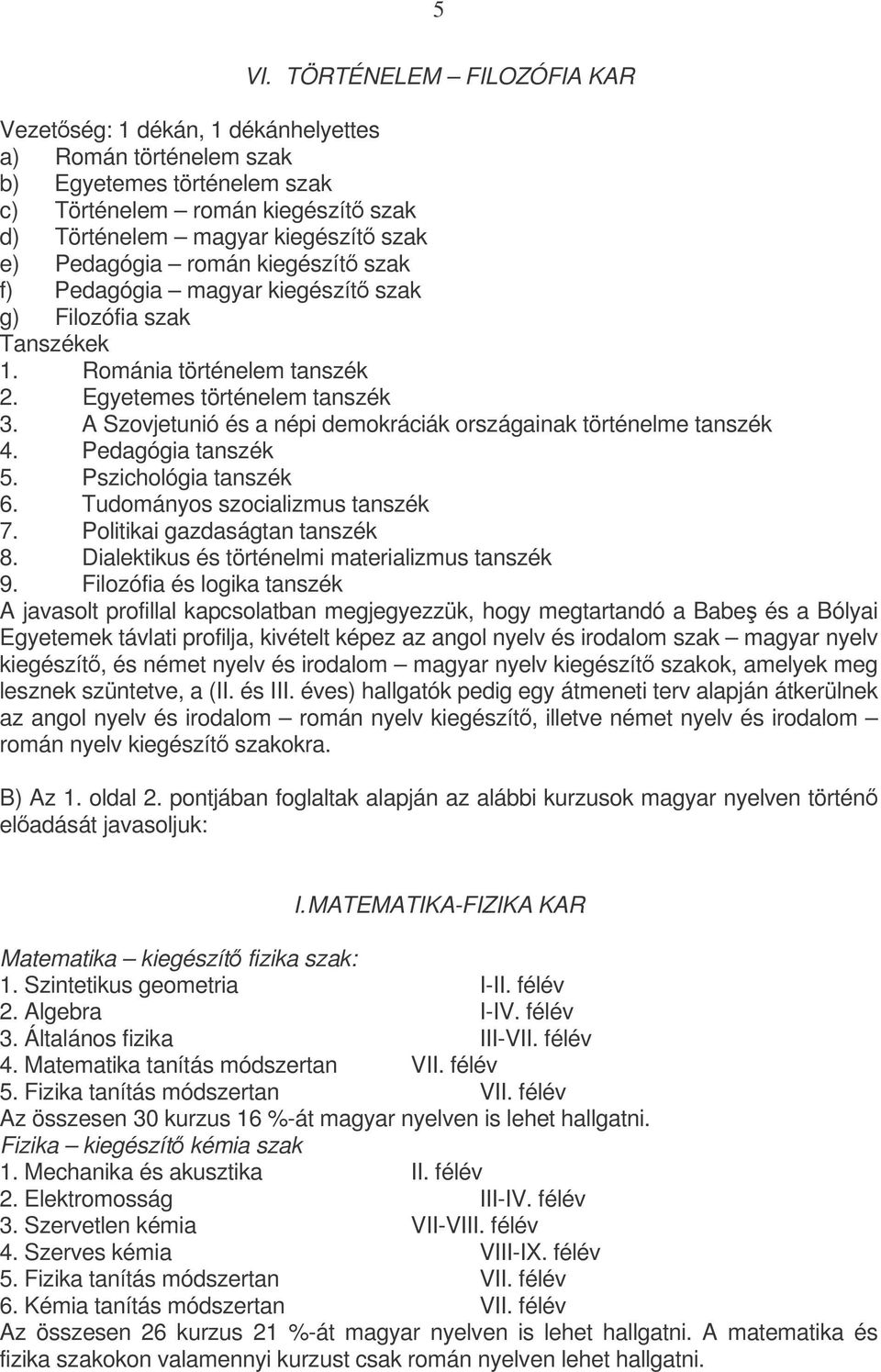 5

VI. TÖRTÉNELEM – FILOZÓFIA KAR

Vezetőség: 1 dékán, 1 dékánhelyettes
a) Román történelem szak
b) Egyetemes történelem szak
c) Történelem – román kiegészítő szak
d) Történelem – magyar kiegészítő szak
e) Pedagógia – román kiegészítő szak
f) Pedagógia – magyar kiegészítő szak
g) Filozófia szak
Tanszékek
1. Románia történelem tanszék
2. Egyetemes történelem tanszék
3. A Szovjetunió és a népi demokráciák országainak történelme tanszék
4. Pedagógia tanszék
5. Pszichológia tanszék
6. Tudományos szocializmus tanszék
7. Politikai gazdaságtan tanszék
8. Dialektikus és történelmi materializmus tanszék
9. Filozófia és logika tanszék
A javasolt profillal kapcsolatban megjegyezzük, hogy megtartandó a Babeş és a Bólyai Egyetemek távlati profilja, kivételt képez az angol nyelv és irodalom szak – magyar nyelv kiegészítő, és német nyelv és irodalom – magyar nyelv kiegészítő szakok, amelyek meg lesznek szüntetve, a (II. és III. éves) hallgatók pedig egy átmeneti terv alapján átkerülnek az angol nyelv és irodalom – román nyelv kiegészítő, illetve német nyelv és irodalom – román nyelv kiegészítő szakokra.

B) Az 1. oldal 2. pontjában foglaltak alapján az alábbi kurzusok magyar nyelven történő előadását javasoljuk:

I. MATEMATIKA-FIZIKA KAR

Matematika – kiegészítő fizika szak:
1. Szintetikus geometria I-II. félév
2. Algebra I-IV. félév
3. Általános fizika III-VII. félév
4. Matematika tanítás módszertan VII. félév
5. Fizika tanítás módszertan VII. félév
Az összesen 30 kurzus 16 %-át magyar nyelven is lehet hallgatni.
Fizika – kiegészítő kémia szak
1. Mechanika és akusztika II. félév
2. Elektromosság III-IV. félév
3. Szervetlen kémia VII-VIII. félév
4. Szerves kémia VIII-IX. félév
5. Fizika tanítás módszertan VII. félév
6. Kémia tanítás módszertan VII. félév
Az összesen 26 kurzus 21 %-át magyar nyelven is lehet hallgatni. A matematika és fizika szakokon valamennyi kurzust csak román nyelven lehet hallgatni.